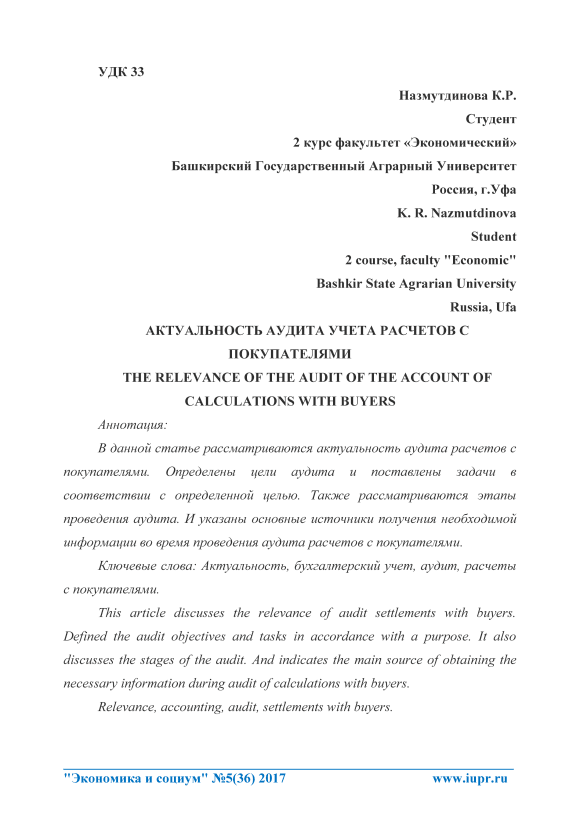 УДК 33

Назмутдинова К.Р.
Студент
2 курс факультет «Экономический»
Башкирский Государственный Аграрный Университет
Россия, г.Уфа
K. R. Nazmutdinova
Student
2 course, faculty "Economic"
Bashkir State Agrarian University
Russia, Ufa

АКТУАЛЬНОСТЬ АУДИТА УЧЕТА РАСЧЕТОВ С ПОКУПАТЕЛЯМИ
THE RELEVANCE OF THE AUDIT OF THE ACCOUNT OF CALCULATIONS WITH BUYERS

Аннотация:

В данной статье рассматриваются актуальность аудита расчетов с покупателями. Определены цели аудита и поставлены задачи в соответствии с определенной целью. Также рассматриваются этапы проведения аудита. И указаны основные источники получения необходимой информации во время проведения аудита расчетов с покупателями.

Ключевые слова: Актуальность, бухгалтерский учет, аудит, расчеты с покупателями.

This article discusses the relevance of audit settlements with buyers. Defined the audit objectives and tasks in accordance with a purpose. It also discusses the stages of the audit. And indicates the main source of obtaining the necessary information during audit of calculations with buyers.

Relevance, accounting, audit, settlements with buyers.

"Экономика и социум" №5(36) 2017 www.iupr.ru